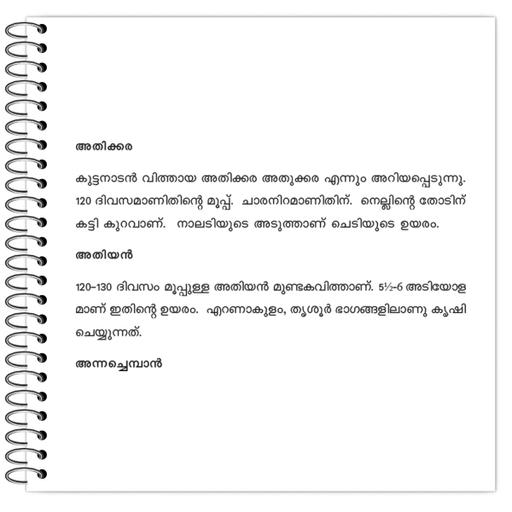 അതിക്കര

കുട്ടനാടൻ വിത്തായ അതിക്കര അതുക്കര എന്നും അറിയപ്പെടുന്നു. 120 ദിവസമാണിതിന്റെ മൂപ്പ്. ചാരനിറമാണിതിന്. നെല്ലിന്റെ തോടിന് കട്ടി കുറവാണ്. നാലടിയുടെ അടുത്താണ് ചെടിയുടെ ഉയരം.

അതിയൻ

120-130 ദിവസം മൂപ്പുള്ള അതിയൻ മുണ്ടകവിത്താണ്. 5½-6 അടിയോളമാണ് ഇതിന്റെ ഉയരം. എറണാകുളം, തൃശൂർ ഭാഗങ്ങളിലാണു കൃഷി ചെയ്യുന്നത്.

അന്നച്ചെമ്പാൻ